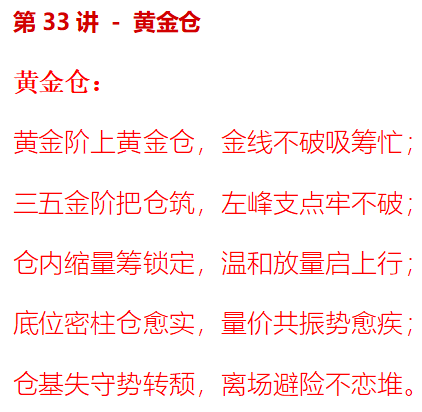 第33讲 - 黄金仓

黄金仓：

黄金阶上黄金仓，金线不破吸筹忙；

三五金阶把仓筑，左峰支点牢不破；

仓内缩量筹锁定，温和放量启上行；

底位密柱仓愈实，量价共振势愈疾；

仓基失守势转颓，离场避险不恋堆。